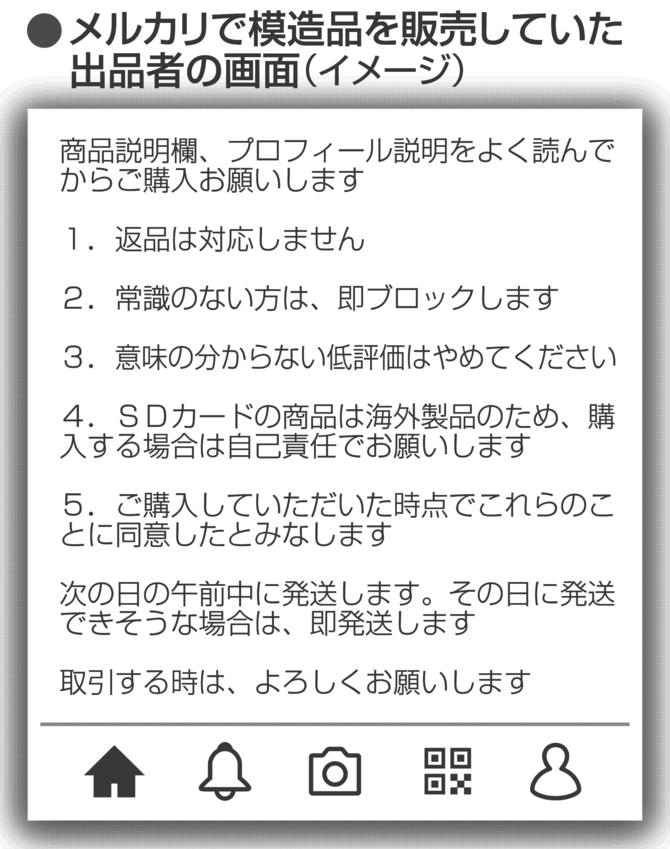 ●メルカリで模造品を販売していた出品者の画面（イメージ）

商品説明欄、プロフィール説明をよく読んでからご購入お願いします

1．返品は対応しません

2．常識のない方は、即ブロックします

3．意味の分からない低評価はやめてください

4．ＳＤカードの商品は海外製品のため、購入する場合は自己責任でお願いします

5．ご購入していただいた時点でこれらのことに同意したとみなします

次の日の午前中に発送します。その日に発送できそうな場合は、即発送します

取引する時は、よろしくお願いします